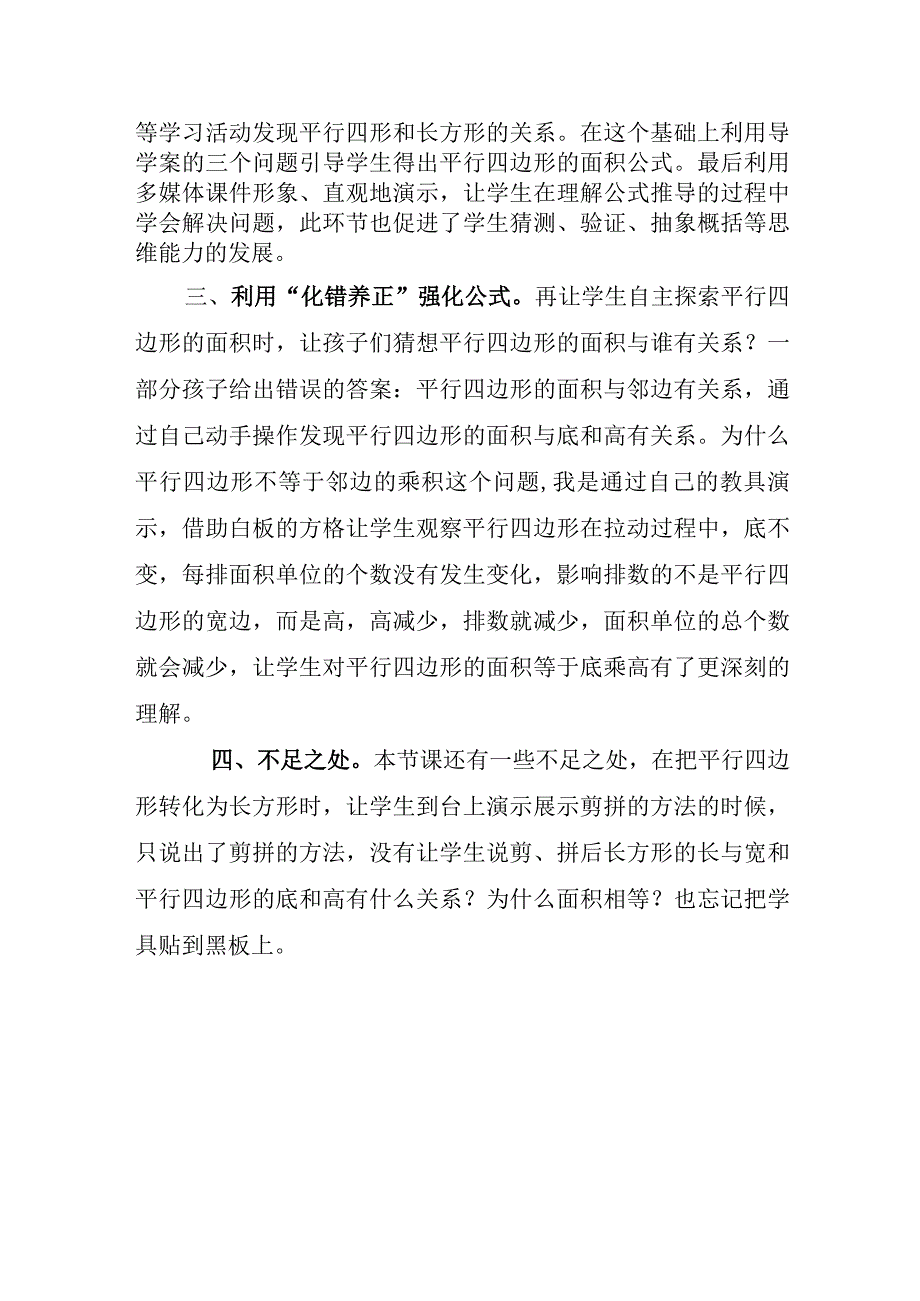 等学习活动发现平行四形和长方形的关系。在这个基础上利用导学案的三个问题引导学生得出平行四边形的面积公式。最后利用多媒体课件形象、直观地演示，让学生在理解公式推导的过程中学会解决问题，此环节也促进了学生猜测、验证、抽象概括等思维能力的发展。

三、利用“化错养正”强化公式。再让学生自主探索平行四边形的面积时，让孩子们猜想平行四边形的面积与谁有关系？一部分孩子给出错误的答案：平行四边形的面积与邻边有关系，通过自己动手操作发现平行四边形的面积与底和高有关系。为什么平行四边形不等于邻边的乘积这个问题,我是通过自己的教具演示，借助白板的方格让学生观察平行四边形在拉动过程中，底不变，每排面积单位的个数没有发生变化，影响排数的不是平行四边形的宽边，而是高，高减少，排数就减少，面积单位的总个数就会减少，让学生对平行四边形的面积等于底乘高有了更深刻的理解。

四、不足之处。本节课还有一些不足之处，在把平行四边形转化为长方形时，让学生到台上演示展示剪拼的方法的时候，只说出了剪拼的方法，没有让学生说剪、拼后长方形的长与宽和平行四边形的底和高有什么关系？为什么面积相等？也忘记把学具贴到黑板上。